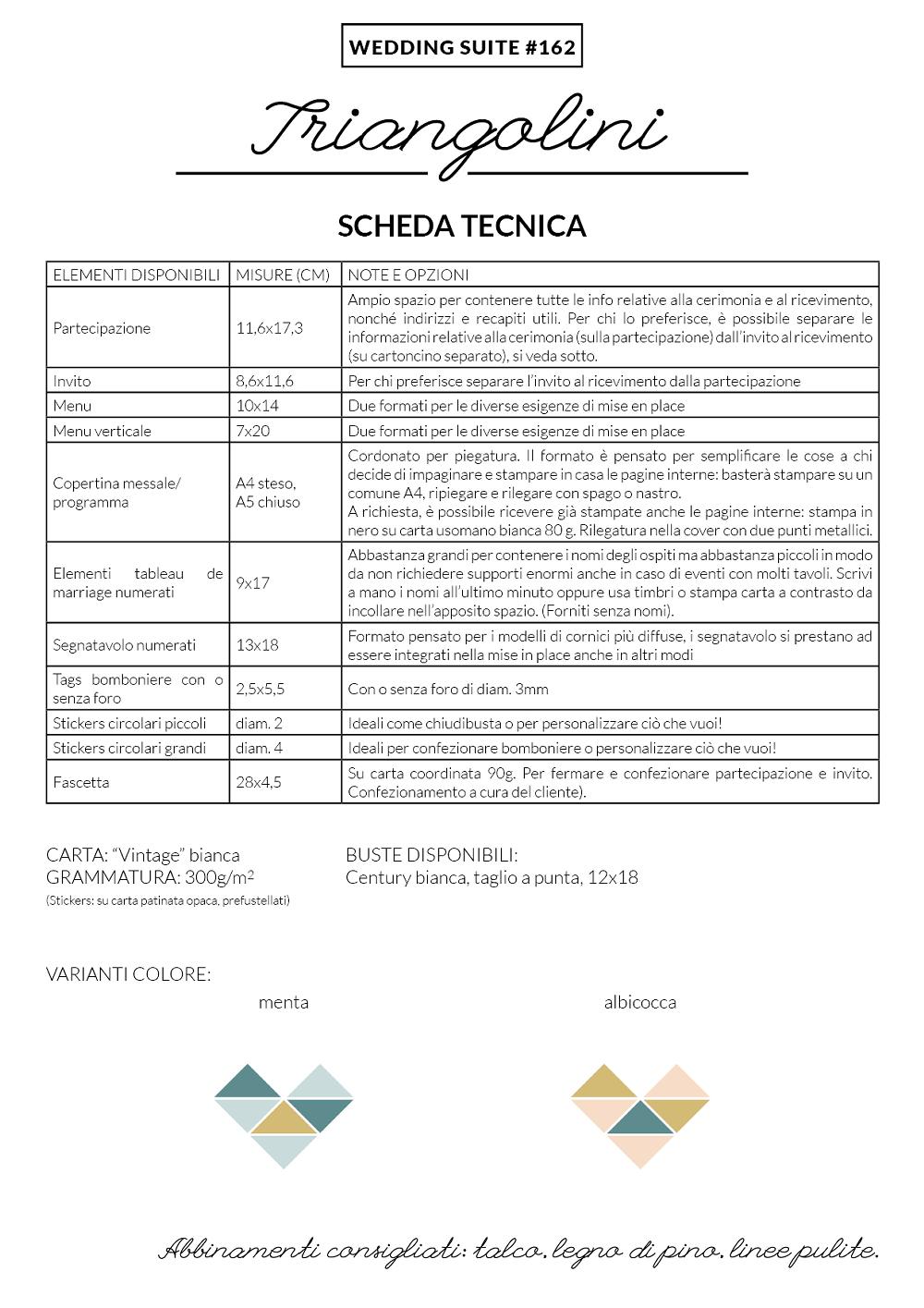 WEDDING SUITE #162

Triangolini

SCHEDA TECNICA

| ELEMENTI DISPONIBILI | MISURE (CM) | NOTE E OPZIONI |
|---|---|---|
| Partecipazione | 11,6x17,3 | Ampio spazio per contenere tutte le info relative alla cerimonia e al ricevimento, nonché indirizzi e recapiti utili. Per chi lo preferisce, è possibile separare le informazioni relative alla cerimonia (sulla partecipazione) dall'invito al ricevimento (su cartoncino separato), si veda sotto. |
| Invito | 8,6x11,6 | Per chi preferisce separare l'invito al ricevimento dalla partecipazione |
| Menu | 10x14 | Due formati per le diverse esigenze di mise en place |
| Menu verticale | 7x20 | Due formati per le diverse esigenze di mise en place |
| Copertina messale/ programma | A4 steso, A5 chiuso | Cordonato per piegatura. Il formato è pensato per semplificare le cose a chi decide di impaginare e stampare in casa le pagine interne: basterà stampare su un comune A4, ripiegare e rilegare con spago o nastro. A richiesta, è possibile ricevere già stampate anche le pagine interne: stampa in nero su carta usomano bianca 80 g. Rilegatura nella cover con due punti metallici. |
| Elementi tableau de marriage numerati | 9x17 | Abbastanza grandi per contenere i nomi degli ospiti ma abbastanza piccoli in modo da non richiedere supporti enormi anche in caso di eventi con molti tavoli. Scrivi a mano i nomi all'ultimo minuto oppure usa timbri o stampa carta a contrasto da incollare nell'apposito spazio. (Forniti senza nomi). |
| Segnatavolo numerati | 13x18 | Formato pensato per i modelli di cornici più diffuse, i segnatavolo si prestano ad essere integrati nella mise in place anche in altri modi |
| Tags bomboniere con o senza foro | 2,5x5,5 | Con o senza foro di diam. 3mm |
| Stickers circolari piccoli | diam. 2 | Ideali come chiudibusta o per personalizzare ciò che vuoi! |
| Stickers circolari grandi | diam. 4 | Ideali per confezionare bomboniere o personalizzare ciò che vuoi! |
| Fascetta | 28x4,5 | Su carta coordinata 90g. Per fermare e confezionare partecipazione e invito. Confezionamento a cura del cliente). |

CARTA: "Vintage" bianca
GRAMMATURA: 300g/m$^2$
(Stickers: su carta patinata opaca, prefustellati)

BUSTE DISPONIBILI:
Century bianca, taglio a punta, 12x18

VARIANTI COLORE:

menta

albicocca

Abbinamenti consigliati: talco. legno di pino. linee pulite.